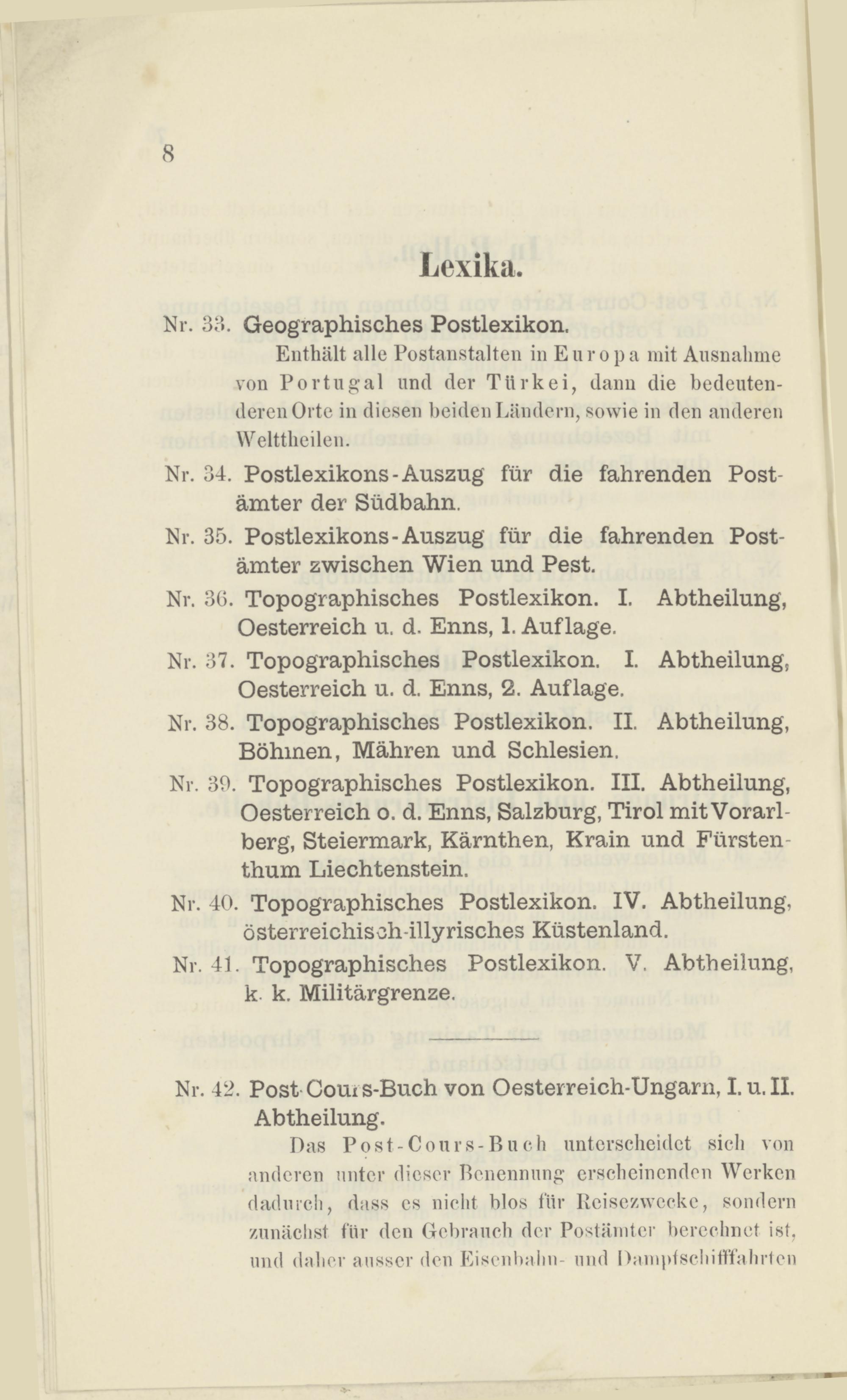 8

Lexika.

Nr. 33. Geographisches Postlexikon.

Enthält alle Postanstalten in Europa mit Ausnahme von Portugal und der Türkei, dann die bedeutenderen Orte in diesen beiden Ländern, sowie in den anderen Welttheilen.

Nr. 34. Postlexikons-Auszug für die fahrenden Postämter der Südbahn.

Nr. 35. Postlexikons-Auszug für die fahrenden Postämter zwischen Wien und Pest.

Nr. 36. Topographisches Postlexikon. I. Abtheilung, Oesterreich u. d. Enns, 1. Auflage.

Nr. 37. Topographisches Postlexikon. I. Abtheilung, Oesterreich u. d. Enns, 2. Auflage.

Nr. 38. Topographisches Postlexikon. II. Abtheilung, Böhmen, Mähren und Schlesien.

Nr. 39. Topographisches Postlexikon. III. Abtheilung, Oesterreich o. d. Enns, Salzburg, Tirol mit Vorarlberg, Steiermark, Kärnthen, Krain und Fürstenthum Liechtenstein.

Nr. 40. Topographisches Postlexikon. IV. Abtheilung, österreichisch-illyrisches Küstenland.

Nr. 41. Topographisches Postlexikon. V. Abtheilung, k. k. Militärgrenze.

Nr. 42. Post-Cours-Buch von Oesterreich-Ungarn, I. u. II. Abtheilung.

Das Post-Cours-Buch unterscheidet sich von anderen unter dieser Benennung erscheinenden Werken dadurch, dass es nicht blos für Reisezwecke, sondern zunächst für den Gebrauch der Postämter berechnet ist, und daher ausser den Eisenbahn- und Dampfschifffahrten